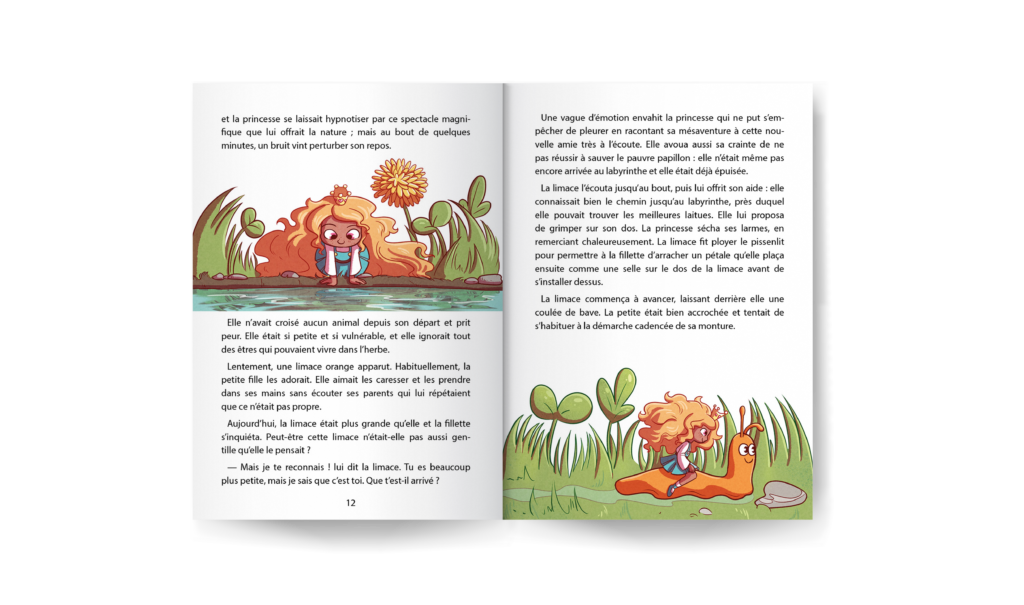 et la princesse se laissait hypnotiser par ce spectacle magnifique que lui offrait la nature ; mais au bout de quelques minutes, un bruit vint perturber son repos.

Elle n'avait croisé aucun animal depuis son départ et prit peur. Elle était si petite et si vulnérable, et elle ignorait tout des êtres qui pouvaient vivre dans l'herbe.

Lentement, une limace orange apparut. Habituellement, la petite fille les adorait. Elle aimait les caresser et les prendre dans ses mains sans écouter ses parents qui lui répétaient que ce n'était pas propre.

Aujourd'hui, la limace était plus grande qu'elle et la fillette s'inquiéta. Peut-être cette limace n'était-elle pas aussi gentille qu'elle le pensait ?

— Mais je te reconnais ! lui dit la limace. Tu es beaucoup plus petite, mais je sais que c'est toi. Que t'est-il arrivé ?

12

Une vague d'émotion envahit la princesse qui ne put s'empêcher de pleurer en racontant sa mésaventure à cette nouvelle amie très à l'écoute. Elle avoua aussi sa crainte de ne pas réussir à sauver le pauvre papillon : elle n'était même pas encore arrivée au labyrinthe et elle était déjà épuisée.

La limace l'écouta jusqu'au bout, puis lui offrit son aide : elle connaissait bien le chemin jusqu'au labyrinthe, près duquel elle pouvait trouver les meilleures laitues. Elle lui proposa de grimper sur son dos. La princesse sécha ses larmes, en remerciant chaleureusement. La limace fit ployer le pissenlit pour permettre à la fillette d'arracher un pétale qu'elle plaça ensuite comme une selle sur le dos de la limace avant de s'installer dessus.

La limace commença à avancer, laissant derrière elle une coulée de bave. La petite était bien accrochée et tentait de s'habituer à la démarche cadencée de sa monture.